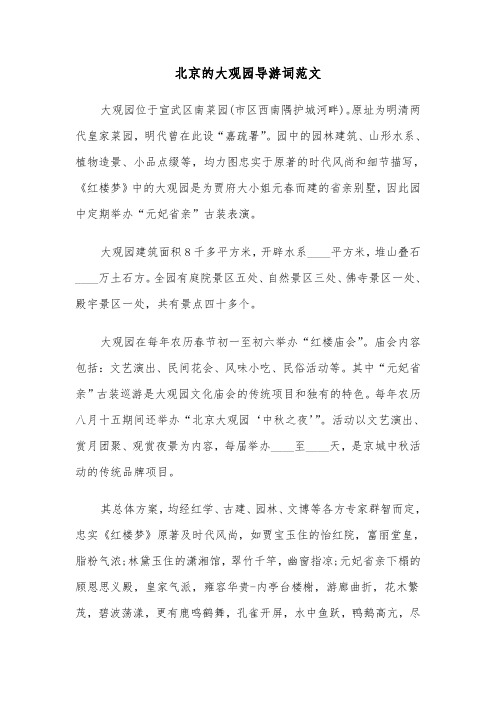 北京的大观园导游词范文

大观园位于宣武区南菜园(市区西南隅护城河畔)。原址为明清两代皇家菜园，明代曾在此设“嘉蔬署”。园中的园林建筑、山形水系、植物造景、小品点缀等，均力图忠实于原著的时代风尚和细节描写，《红楼梦》中的大观园是为贾府大小姐元春而建的省亲别墅，因此园中定期举办“元妃省亲”古装表演。

大观园建筑面积8千多平方米，开辟水系____平方米，堆山叠石____万土石方。全园有庭院景区五处、自然景区三处、佛寺景区一处、殿宇景区一处，共有景点四十多个。

大观园在每年农历春节初一至初六举办“红楼庙会”。庙会内容包括：文艺演出、民间花会、风味小吃、民俗活动等。其中“元妃省亲”古装巡游是大观园文化庙会的传统项目和独有的特色。每年农历八月十五期间还举办“北京大观园‘中秋之夜’”。活动以文艺演出、赏月团聚、观赏夜景为内容，每届举办____至____天，是京城中秋活动的传统品牌项目。

其总体方案，均经红学、古建、园林、文博等各方专家群智而定，忠实《红楼梦》原著及时代风尚，如贾宝玉住的怡红院，富丽堂皇，脂粉气浓;林黛玉住的潇湘馆，翠竹千竿，幽窗指凉;元妃省亲下榻的顾恩思义殿，皇家气派，雍容华贵-内亭台楼榭，游廊曲折，花木繁茂，碧波荡漾，更有鹿鸣鹤舞，孔雀开屏，水中鱼跃，鸭鹅高亢，尽